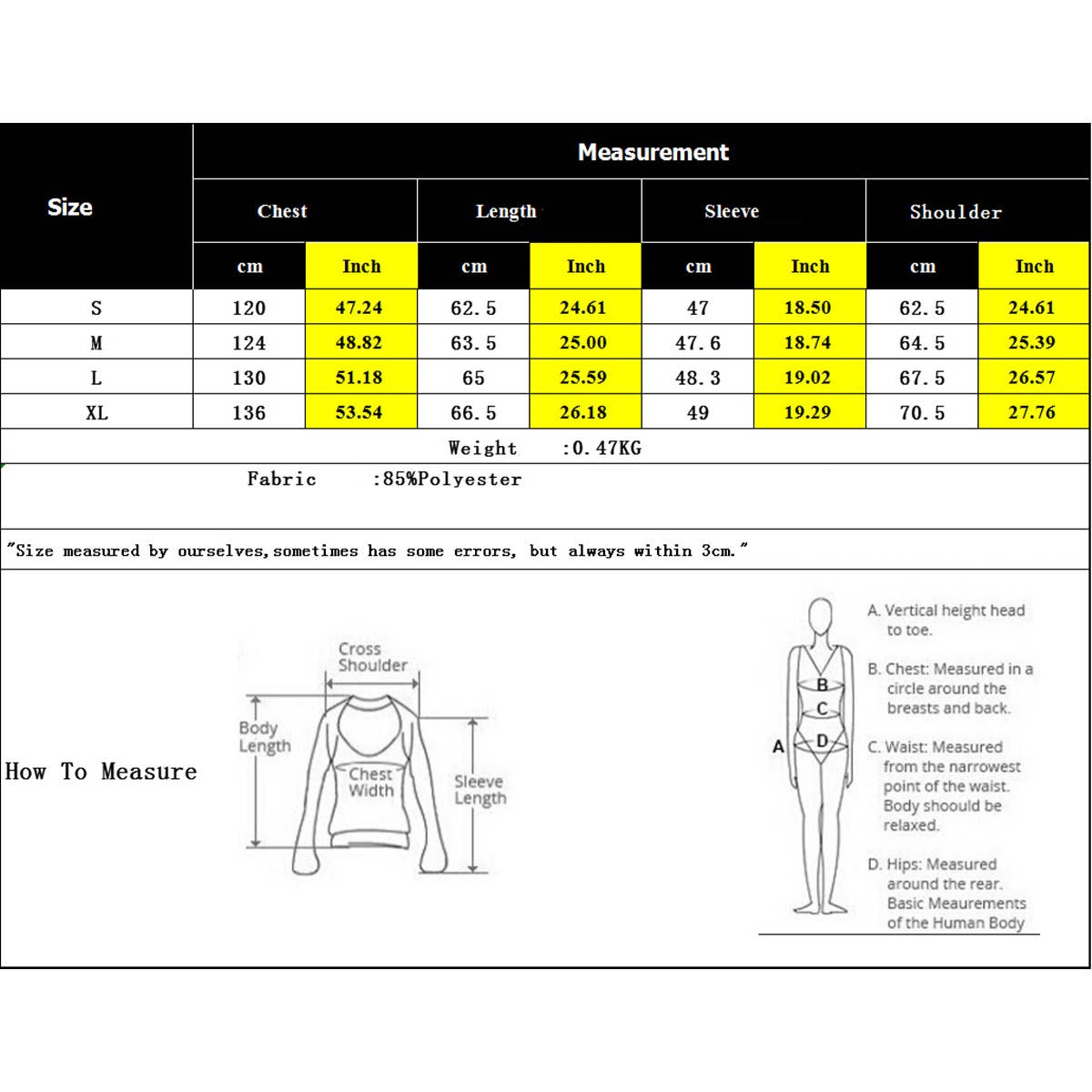 | Size | Measurement | | | | | | | |
|---|---|---|---|---|---|---|---|---|
| | Chest | | Length | | Sleeve | | Shoulder | |
| | cm | Inch | cm | Inch | cm | Inch | cm | Inch |
| S | 120 | 47.24 | 62.5 | 24.61 | 47 | 18.50 | 62.5 | 24.61 |
| M | 124 | 48.82 | 63.5 | 25.00 | 47.6 | 18.74 | 64.5 | 25.39 |
| L | 130 | 51.18 | 65 | 25.59 | 48.3 | 19.02 | 67.5 | 26.57 |
| XL | 136 | 53.54 | 66.5 | 26.18 | 49 | 19.29 | 70.5 | 27.76 |

Weight :0.47KG

Fabric :85%Polyester

"Size measured by ourselves,sometimes has some errors, but always within 3cm."

How To Measure

Cross Shoulder

Body Length

Chest Width

Sleeve Length

A

B

C

D

A. Vertical height head to toe.

B. Chest: Measured in a circle around the breasts and back.

C. Waist: Measured from the narrowest point of the waist. Body shoould be relaxed.

D. Hips: Measured around the rear. Basic Meaurements of the Human Body